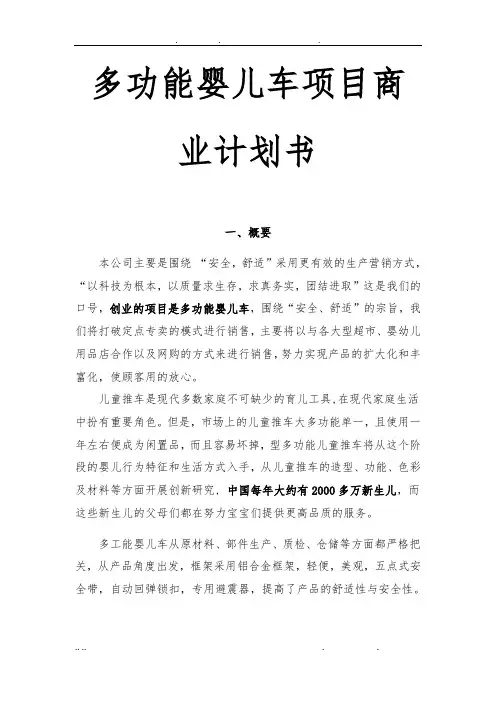 多功能婴儿车项目商业计划书

一、概要

本公司主要是围绕 “安全，舒适”采用更有效的生产营销方式，“以科技为根本，以质量求生存，求真务实，团结进取”这是我们的口号，创业的项目是多功能婴儿车，围绕“安全、舒适”的宗旨，我们将打破定点专卖的模式进行销售，主要将以与各大型超市、婴幼儿用品店合作以及网购的方式来进行销售，努力实现产品的扩大化和丰富化，使顾客用的放心。

儿童推车是现代多数家庭不可缺少的育儿工具,在现代家庭生活中扮有重要角色。但是，市场上的儿童推车大多功能单一，且使用一年左右便成为闲置品，而且容易坏掉，型多功能儿童推车将从这个阶段的婴儿行为特征和生活方式入手，从儿童推车的造型、功能、色彩及材料等方面开展创新研究，中国每年大约有2000多万新生儿，而这些新生儿的父母们都在努力宝宝们提供更高品质的服务。

多工能婴儿车从原材料、部件生产、质检、仓储等方面都严格把关，从产品角度出发，框架采用铝合金框架，轻便，美观，五点式安全带，自动回弹锁扣，专用避震器，提高了产品的舒适性与安全性。